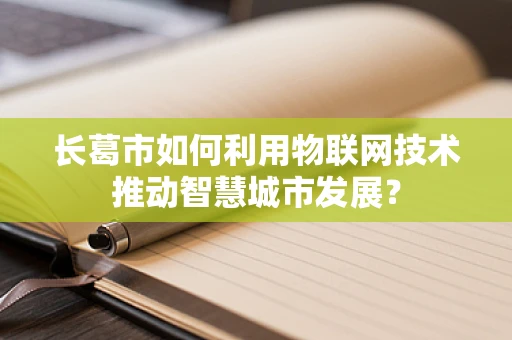 长葛市如何利用物联网技术推动智慧城市发展?